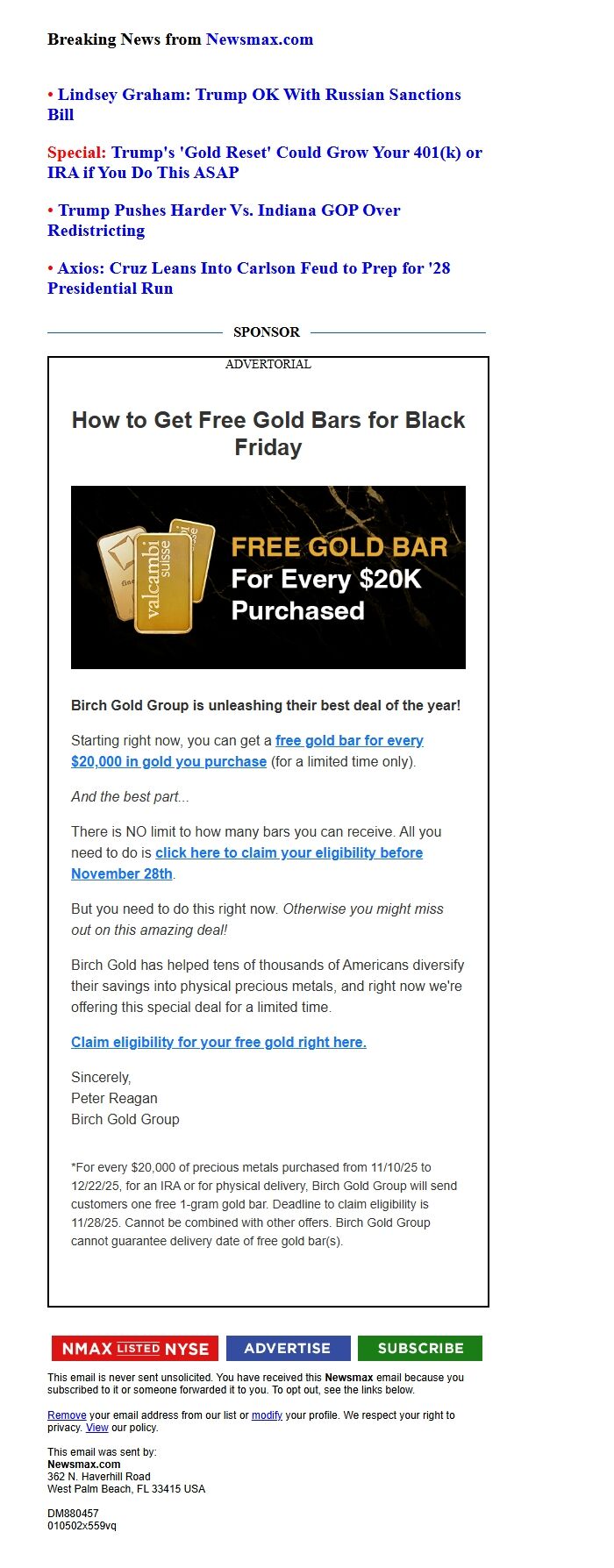 Breaking News from Newsmax.com

• Lindsey Graham: Trump OK With Russian Sanctions Bill

Special: Trump's 'Gold Reset' Could Grow Your 401(k) or IRA if You Do This ASAP

• Trump Pushes Harder Vs. Indiana GOP Over Redistricting

• Axios: Cruz Leans Into Carlson Feud to Prep for '28 Presidential Run

SPONSOR

ADVERTORIAL

How to Get Free Gold Bars for Black Friday

valcambi suisse

FREE GOLD BAR For Every $20K Purchased

Birch Gold Group is unleashing their best deal of the year!

Starting right now, you can get a free gold bar for every $20,000 in gold you purchase (for a limited time only).

And the best part...

There is NO limit to how many bars you can receive. All you need to do is click here to claim your eligibility before November 28th.

But you need to do this right now. Otherwise you might miss out on this amazing deal!

Birch Gold has helped tens of thousands of Americans diversify their savings into physical precious metals, and right now we're offering this special deal for a limited time.

Claim eligibility for your free gold right here.

Sincerely,
Peter Reagan
Birch Gold Group

*For every $20,000 of precious metals purchased from 11/10/25 to 12/22/25, for an IRA or for physical delivery, Birch Gold Group will send customers one free 1-gram gold bar. Deadline to claim eligibility is 11/28/25. Cannot be combined with other offers. Birch Gold Group cannot guarantee delivery date of free gold bar(s).

NMAX LISTED NYSE    ADVERTISE    SUBSCRIBE

This email is never sent unsolicited. You have received this Newsmax email because you subscribed to it or someone forwarded it to you. To opt out, see the links below.

Remove your email address from our list or modify your profile. We respect your right to privacy. View our policy.

This email was sent by:
Newsmax.com
362 N. Haverhill Road
West Palm Beach, FL 33415 USA

DM880457
010502x559vq